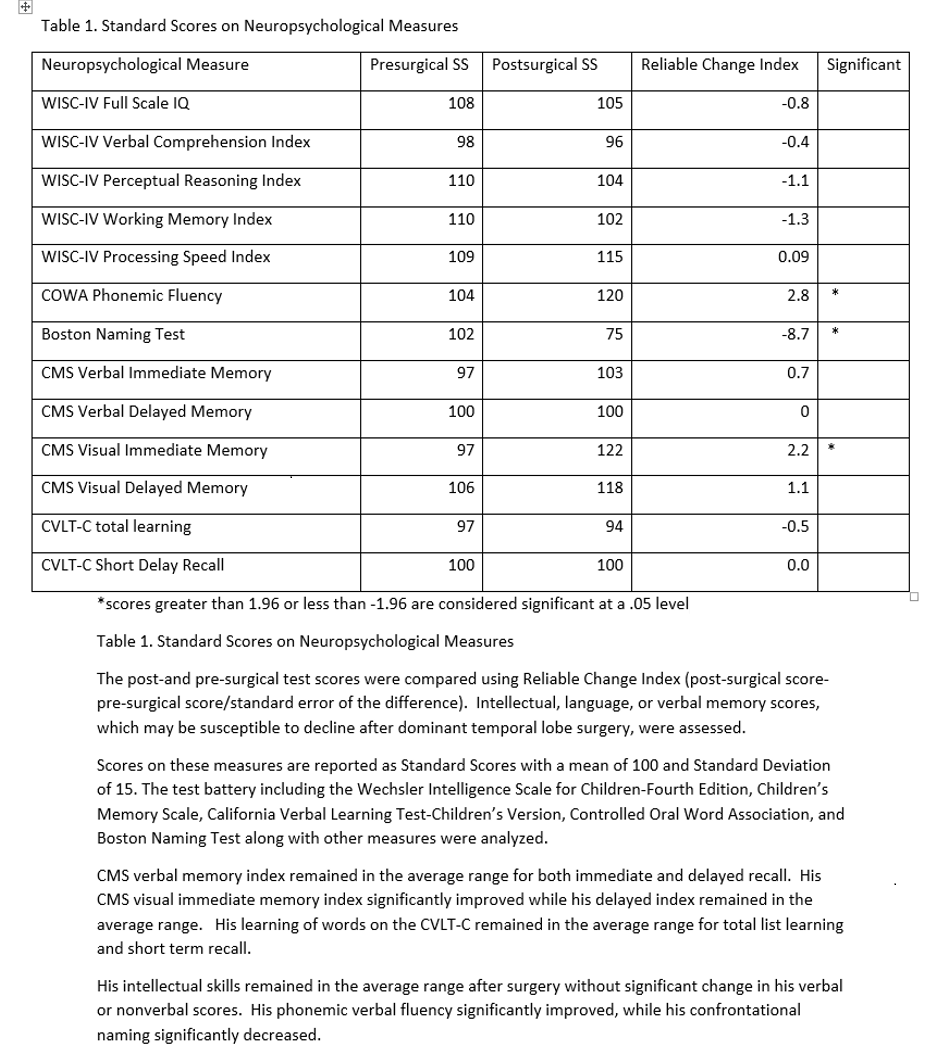 Table 1. Standard Scores on Neuropsychological Measures

| Neuropsychological Measure | Presurgical SS | Postsurgical SS | Reliable Change Index | Significant |
|---|---|---|---|---|
| WISC-IV Full Scale IQ | 108 | 105 | -0.8 | |
| WISC-IV Verbal Comprehension Index | 98 | 96 | -0.4 | |
| WISC-IV Perceptual Reasoning Index | 110 | 104 | -1.1 | |
| WISC-IV Working Memory Index | 110 | 102 | -1.3 | |
| WISC-IV Processing Speed Index | 109 | 115 | 0.09 | |
| COWA Phonemic Fluency | 104 | 120 | 2.8 | * |
| Boston Naming Test | 102 | 75 | -8.7 | * |
| CMS Verbal Immediate Memory | 97 | 103 | 0.7 | |
| CMS Verbal Delayed Memory | 100 | 100 | 0 | |
| CMS Visual Immediate Memory | 97 | 122 | 2.2 | * |
| CMS Visual Delayed Memory | 106 | 118 | 1.1 | |
| CVLT-C total learning | 97 | 94 | -0.5 | |
| CVLT-C Short Delay Recall | 100 | 100 | 0.0 | |

*scores greater than 1.96 or less than -1.96 are considered significant at a .05 level

Table 1. Standard Scores on Neuropsychological Measures

The post-and pre-surgical test scores were compared using Reliable Change Index (post-surgical score-pre-surgical score/standard error of the difference). Intellectual, language, or verbal memory scores, which may be susceptible to decline after dominant temporal lobe surgery, were assessed.

Scores on these measures are reported as Standard Scores with a mean of 100 and Standard Deviation of 15. The test battery including the Wechsler Intelligence Scale for Children-Fourth Edition, Children's Memory Scale, California Verbal Learning Test-Children's Version, Controlled Oral Word Association, and Boston Naming Test along with other measures were analyzed.

CMS verbal memory index remained in the average range for both immediate and delayed recall. His CMS visual immediate memory index significantly improved while his delayed index remained in the average range. His learning of words on the CVLT-C remained in the average range for total list learning and short term recall.

His intellectual skills remained in the average range after surgery without significant change in his verbal or nonverbal scores. His phonemic verbal fluency significantly improved, while his confrontational naming significantly decreased.